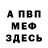 А ПВП
МЕФ
ЗДЕСЬ